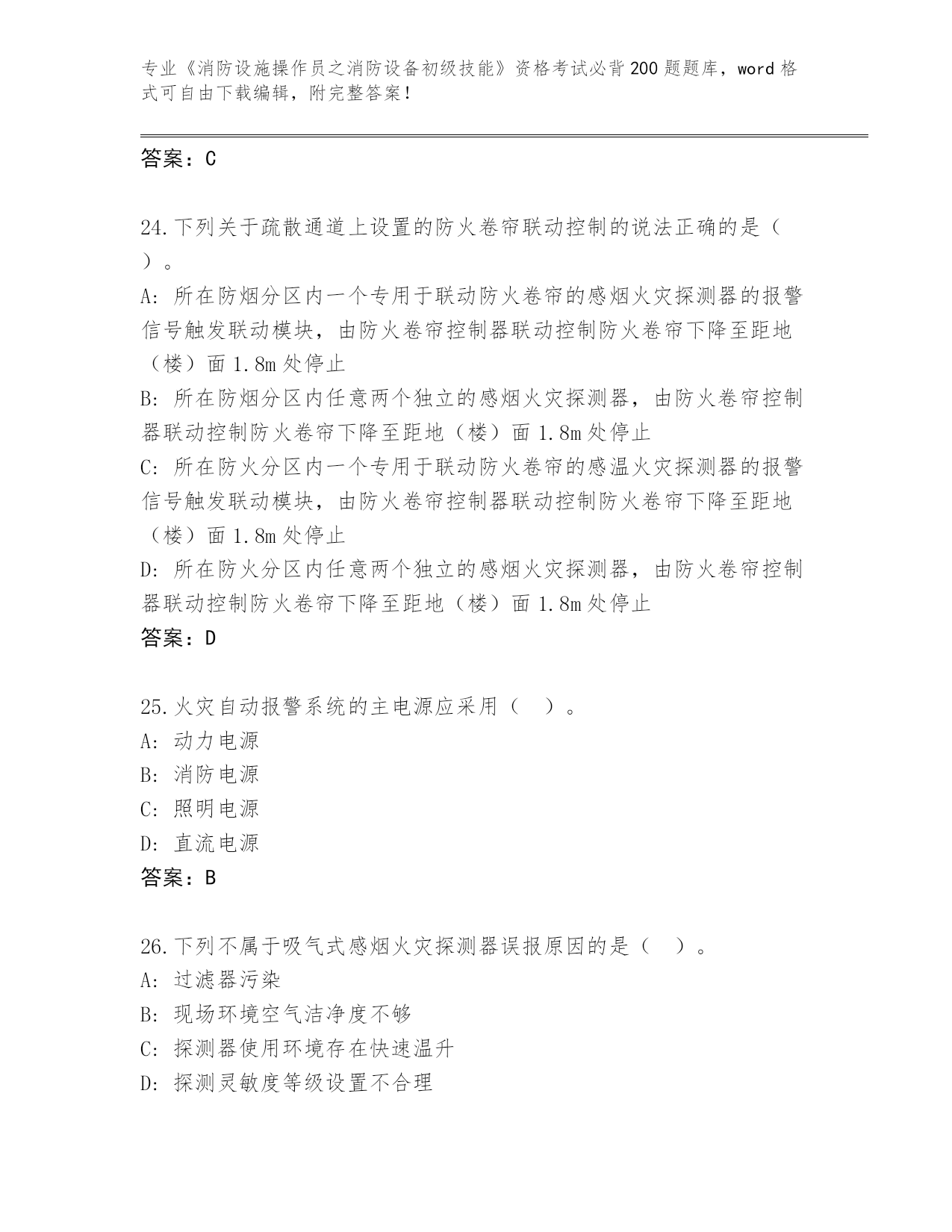 专业《消防设施操作员之消防设备初级技能》资格考试必背200题题库，word格式可自由下载编辑，附完整答案！

答案：C

24.下列关于疏散通道上设置的防火卷帘联动控制的说法正确的是（　）。
A: 所在防烟分区内一个专用于联动防火卷帘的感烟火灾探测器的报警信号触发联动模块，由防火卷帘控制器联动控制防火卷帘下降至距地（楼）面1.8m处停止
B: 所在防烟分区内任意两个独立的感烟火灾探测器，由防火卷帘控制器联动控制防火卷帘下降至距地（楼）面1.8m处停止
C: 所在防火分区内一个专用于联动防火卷帘的感温火灾探测器的报警信号触发联动模块，由防火卷帘控制器联动控制防火卷帘下降至距地（楼）面1.8m处停止
D: 所在防火分区内任意两个独立的感烟火灾探测器，由防火卷帘控制器联动控制防火卷帘下降至距地（楼）面1.8m处停止
答案：D

25.火灾自动报警系统的主电源应采用（　）。
A: 动力电源
B: 消防电源
C: 照明电源
D: 直流电源
答案：B

26.下列不属于吸气式感烟火灾探测器误报原因的是（　）。
A: 过滤器污染
B: 现场环境空气洁净度不够
C: 探测器使用环境存在快速温升
D: 探测灵敏度等级设置不合理